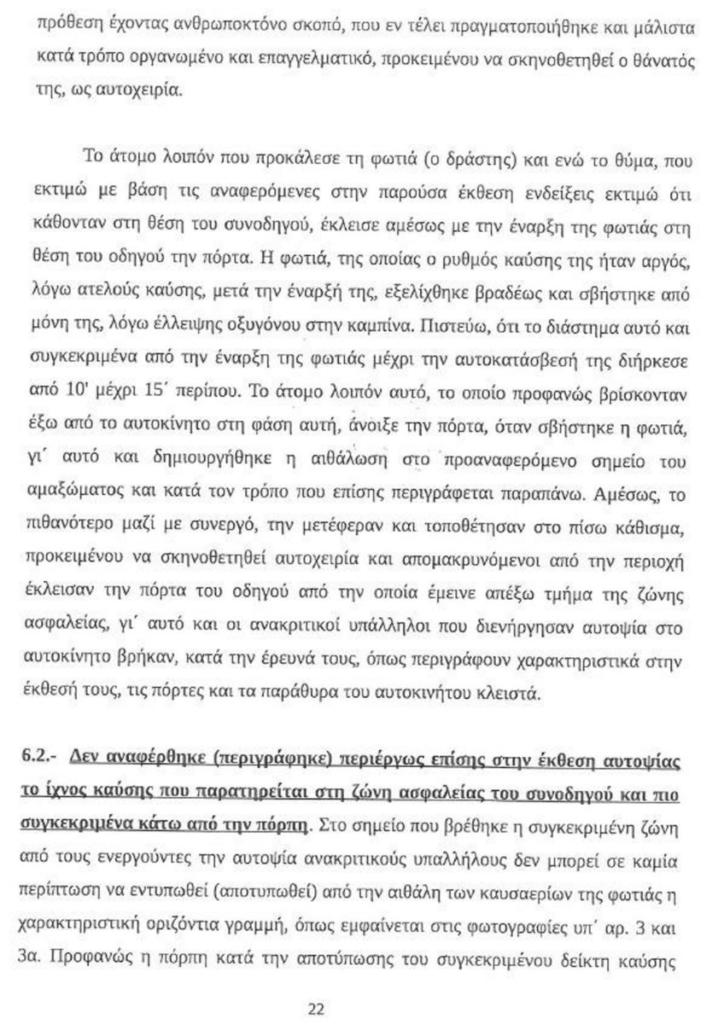 πρόθεση έχοντας ανθρωποκτόνο σκοπό, που εν τέλει πραγματοποιήθηκε και μάλιστα κατά τρόπο οργανωμένο και επαγγελματικό, προκειμένου να σκηνοθετηθεί ο θάνατός της, ως αυτοχειρία.

Το άτομο λοιπόν που προκάλεσε τη φωτιά (ο δράστης) και ενώ το θύμα, που εκτιμώ με βάση τις αναφερόμενες στην παρούσα έκθεση ενδείξεις εκτιμώ ότι κάθονταν στη θέση του συνοδηγού, έκλεισε αμέσως με την έναρξη της φωτιάς στη θέση του οδηγού την πόρτα. Η φωτιά, της οποίας ο ρυθμός καύσης της ήταν αργός, λόγω ατελούς καύσης, μετά την έναρξή της, εξελίχθηκε βραδέως και σβήστηκε από μόνη της, λόγω έλλειψης οξυγόνου στην καμπίνα. Πιστεύω, ότι το διάστημα αυτό και συγκεκριμένα από την έναρξη της φωτιάς μέχρι την αυτοκατάσβεσή της διήρκεσε από 10' μέχρι 15΄ περίπου. Το άτομο λοιπόν αυτό, το οποίο προφανώς βρίσκονταν έξω από το αυτοκίνητο στη φάση αυτή, άνοιξε την πόρτα, όταν σβήστηκε η φωτιά, γι΄ αυτό και δημιουργήθηκε η αιθάλωση στο προαναφερόμενο σημείο του αμαξώματος και κατά τον τρόπο που επίσης περιγράφεται παραπάνω. Αμέσως, το πιθανότερο μαζί με συνεργό, την μετέφεραν και τοποθέτησαν στο πίσω κάθισμα, προκειμένου να σκηνοθετηθεί αυτοχειρία και απομακρυνόμενοι από την περιοχή έκλεισαν την πόρτα του οδηγού από την οποία έμεινε απέξω τμήμα της ζώνης ασφαλείας, γι΄ αυτό και οι ανακριτικοί υπάλληλοι που διενήργησαν αυτοψία στο αυτοκίνητο βρήκαν, κατά την έρευνά τους, όπως περιγράφουν χαρακτηριστικά στην έκθεσή τους, τις πόρτες και τα παράθυρα του αυτοκινήτου κλειστά.

6.2.- Δεν αναφέρθηκε (περιγράφηκε) περιέργως επίσης στην έκθεση αυτοψίας το ίχνος καύσης που παρατηρείται στη ζώνη ασφαλείας του συνοδηγού και πιο συγκεκριμένα κάτω από την πόρπη. Στο σημείο που βρέθηκε η συγκεκριμένη ζώνη από τους ενεργούντες την αυτοψία ανακριτικούς υπαλλήλους δεν μπορεί σε καμία περίπτωση να εντυπωθεί (αποτυπωθεί) από την αιθάλη των καυσαερίων της φωτιάς η χαρακτηριστική οριζόντια γραμμή, όπως εμφαίνεται στις φωτογραφίες υπ΄ αρ. 3 και 3α. Προφανώς η πόρπη κατά την αποτύπωσης του συγκεκριμένου δείκτη καύσης

22